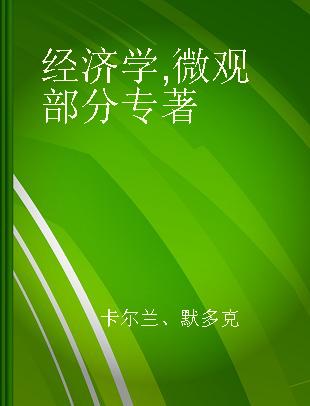 经济学,微观部分专著

卡尔兰、默多克